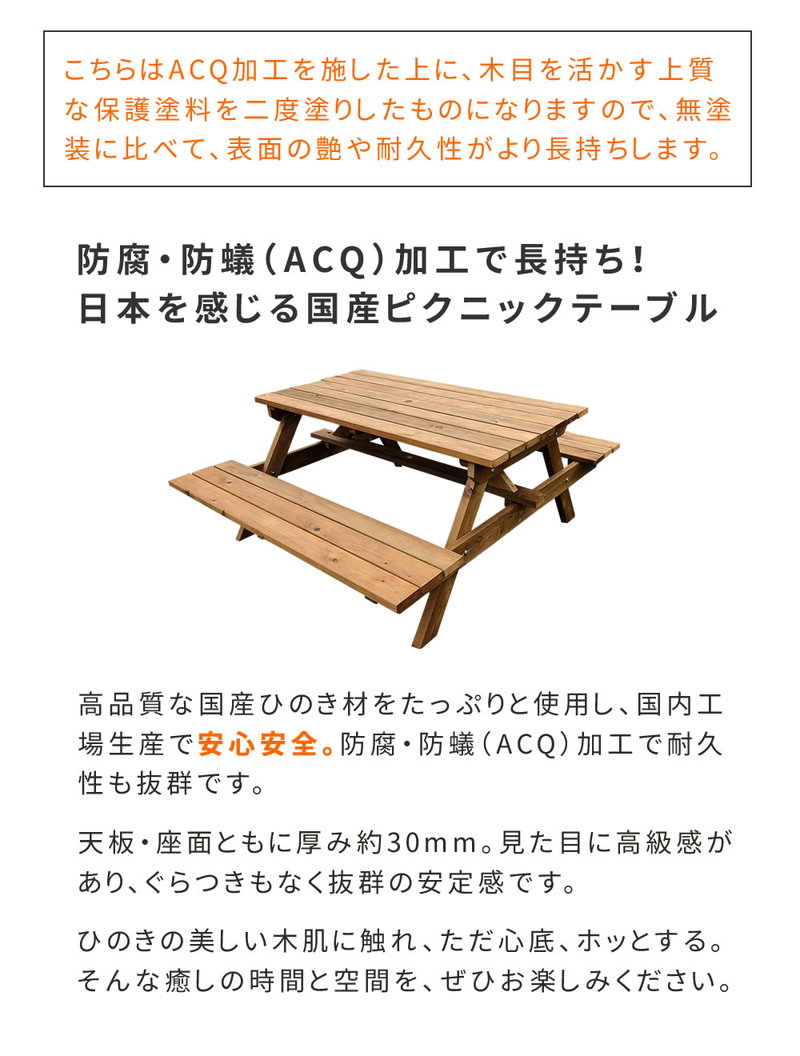 こちらはACQ加工を施した上に、木目を活かす上質な保護塗料を二度塗りしたものになりますので、無塗装に比べて、表面の艶や耐久性がより長持ちします。

防腐・防蟻（ACQ）加工で長持ち！
日本を感じる国産ピクニックテーブル

高品質な国産ひのき材をたっぷりと使用し、国内工場生産で安心安全。防腐・防蟻（ACQ）加工で耐久性も抜群です。

天板・座面ともに厚み約30mm。見た目に高級感があり、ぐらつきもなく抜群の安定感です。

ひのきの美しい木肌に触れ、ただ心底、ホッとする。そんな癒しの時間と空間を、ぜひお楽しみください。